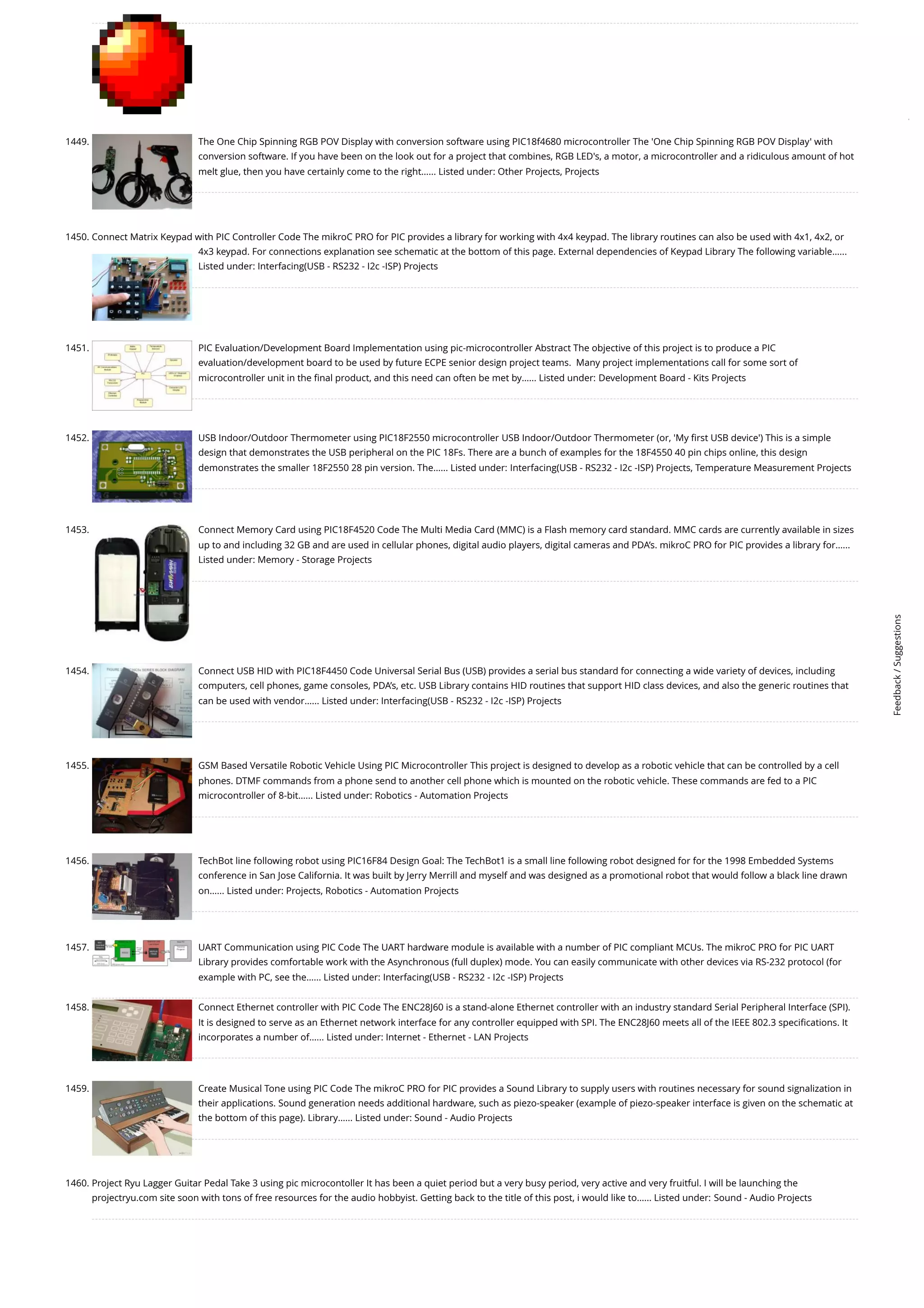 1449. The One Chip Spinning RGB POV Display with conversion software using PIC18f4680 microcontroller The 'One Chip Spinning RGB POV Display' with conversion software. If you have been on the look out for a project that combines, RGB LED's, a motor, a microcontroller and a ridiculous amount of hot melt glue, then you have certainly come to the right...... Listed under: Other Projects, Projects

1450. Connect Matrix Keypad with PIC Controller Code The mikroC PRO for PIC provides a library for working with 4x4 keypad. The library routines can also be used with 4x1, 4x2, or 4x3 keypad. For connections explanation see schematic at the bottom of this page. External dependencies of Keypad Library The following variable...... Listed under: Interfacing(USB - RS232 - I2c -ISP) Projects

1451. PIC Evaluation/Development Board Implementation using pic-microcontroller Abstract The objective of this project is to produce a PIC evaluation/development board to be used by future ECPE senior design project teams. Many project implementations call for some sort of microcontroller unit in the final product, and this need can often be met by...... Listed under: Development Board - Kits Projects

1452. USB Indoor/Outdoor Thermometer using PIC18F2550 microcontroller USB Indoor/Outdoor Thermometer (or, 'My first USB device') This is a simple design that demonstrates the USB peripheral on the PIC 18Fs. There are a bunch of examples for the 18F4550 40 pin chips online, this design demonstrates the smaller 18F2550 28 pin version. The...... Listed under: Interfacing(USB - RS232 - I2c -ISP) Projects, Temperature Measurement Projects

1453. Connect Memory Card using PIC18F4520 Code The Multi Media Card (MMC) is a Flash memory card standard. MMC cards are currently available in sizes up to and including 32 GB and are used in cellular phones, digital audio players, digital cameras and PDA's. mikroC PRO for PIC provides a library for...... Listed under: Memory - Storage Projects

1454. Connect USB HID with PIC18F4450 Code Universal Serial Bus (USB) provides a serial bus standard for connecting a wide variety of devices, including computers, cell phones, game consoles, PDA's, etc. USB Library contains HID routines that support HID class devices, and also the generic routines that can be used with vendor...... Listed under: Interfacing(USB - RS232 - I2c -ISP) Projects

1455. GSM Based Versatile Robotic Vehicle Using PIC Microcontroller This project is designed to develop as a robotic vehicle that can be controlled by a cell phones. DTMF commands from a phone send to another cell phone which is mounted on the robotic vehicle. These commands are fed to a PIC microcontroller of 8-bit...... Listed under: Robotics - Automation Projects

1456. TechBot line following robot using PIC16F84 Design Goal: The TechBot1 is a small line following robot designed for for the 1998 Embedded Systems conference in San Jose California. It was built by Jerry Merrill and myself and was designed as a promotional robot that would follow a black line drawn on...... Listed under: Projects, Robotics - Automation Projects

1457. UART Communication using PIC Code The UART hardware module is available with a number of PIC compliant MCUs. The mikroC PRO for PIC UART Library provides comfortable work with the Asynchronous (full duplex) mode. You can easily communicate with other devices via RS-232 protocol (for example with PC, see the...... Listed under: Interfacing(USB - RS232 - I2c -ISP) Projects

1458. Connect Ethernet controller with PIC Code The ENC28J60 is a stand-alone Ethernet controller with an industry standard Serial Peripheral Interface (SPI). It is designed to serve as an Ethernet network interface for any controller equipped with SPI. The ENC28J60 meets all of the IEEE 802.3 specifications. It incorporates a number of...... Listed under: Internet - Ethernet - LAN Projects

1459. Create Musical Tone using PIC Code The mikroC PRO for PIC provides a Sound Library to supply users with routines necessary for sound signalization in their applications. Sound generation needs additional hardware, such as piezo-speaker (example of piezo-speaker interface is given on the schematic at the bottom of this page). Library...... Listed under: Sound - Audio Projects

1460. Project Ryu Lagger Guitar Pedal Take 3 using pic microcontoller It has been a quiet period but a very busy period, very active and very fruitful. I will be launching the projectryu.com site soon with tons of free resources for the audio hobbyist. Getting back to the title of this post, i would like to...... Listed under: Sound - Audio Projects

Feedback / Suggestions